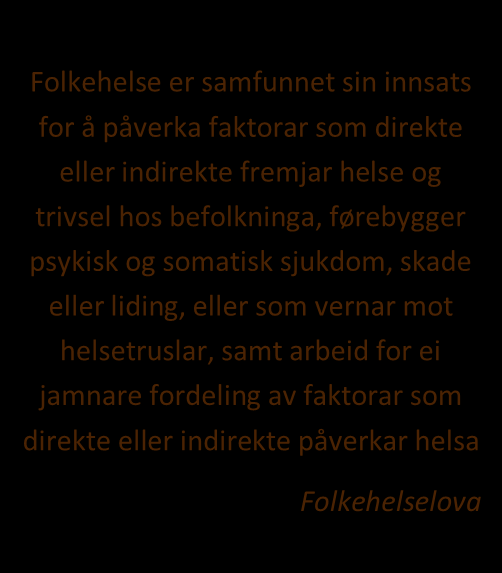 Folkehelse er samfunnet sin innsats for å påverka faktorar som direkte eller indirekte fremjar helse og trivsel hos befolkninga, førebygger psykisk og somatisk sjukdom, skade eller liding, eller som vernar mot helsetruslar, samt arbeid for ei jamnare fordeling av faktorar som direkte eller indirekte påverkar helsa

Folkehelselova